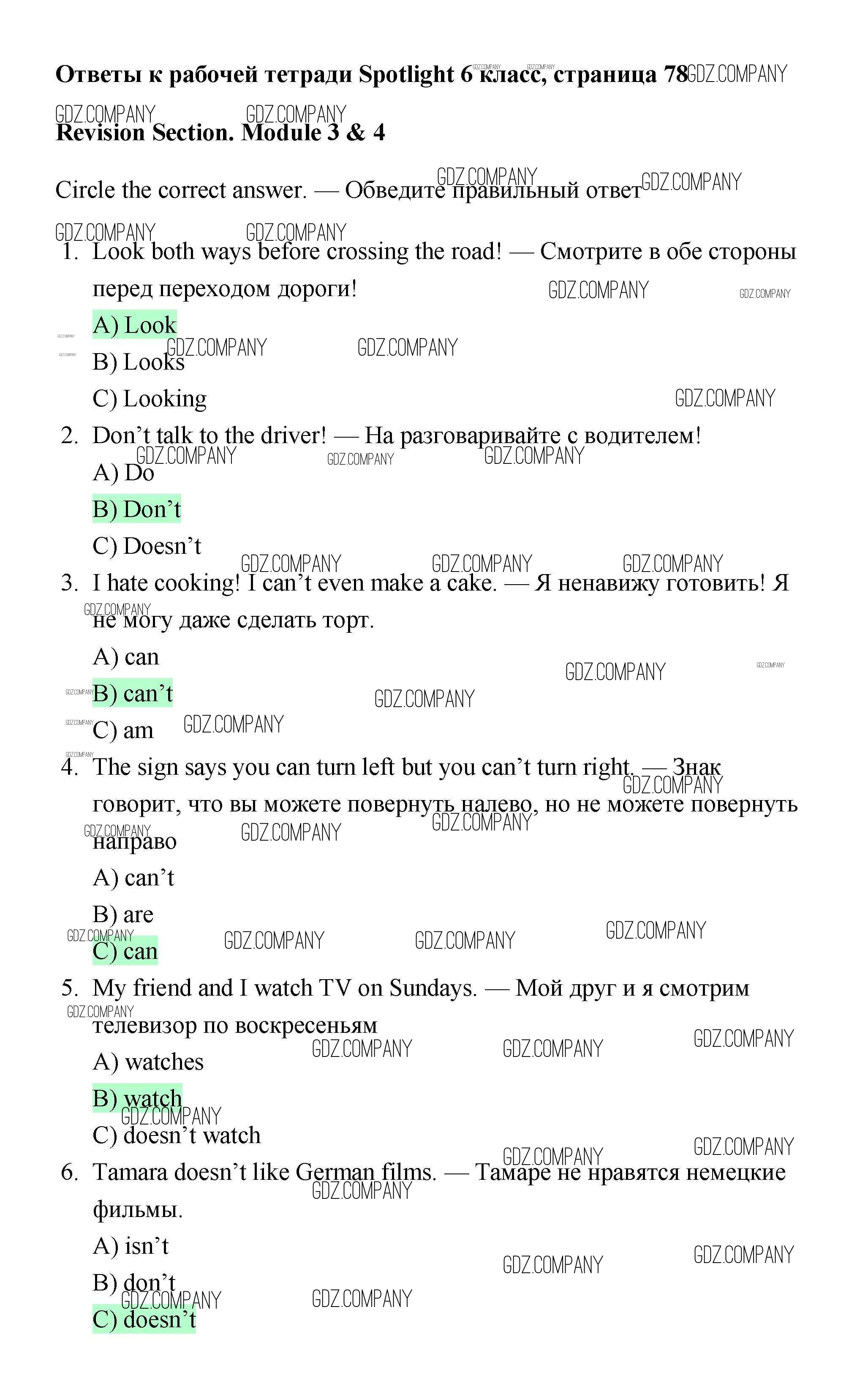 Ответы к рабочей тетради Spotlight 6 класс, страница 78

Revision Section. Module 3 & 4

Circle the correct answer. — Обведите правильный ответ

1. Look both ways before crossing the road! — Смотрите в обе стороны перед переходом дороги!

A) Look

B) Looks

C) Looking

2. Don't talk to the driver! — На разговаривайте с водителем!

A) Do

B) Don't

C) Doesn't

3. I hate cooking! I can't even make a cake. — Я ненавижу готовить! Я не могу даже сделать торт.

A) can

B) can't

C) am

4. The sign says you can turn left but you can't turn right. — Знак говорит, что вы можете повернуть налево, но не можете повернуть направо

A) can't

B) are

C) can

5. My friend and I watch TV on Sundays. — Мой друг и я смотрим телевизор по воскресеньям

A) watches

B) watch

C) doesn't watch

6. Tamara doesn't like German films. — Тамаре не нравятся немецкие фильмы.

A) isn't

B) don't

C) doesn't

GDZ.COMPANY